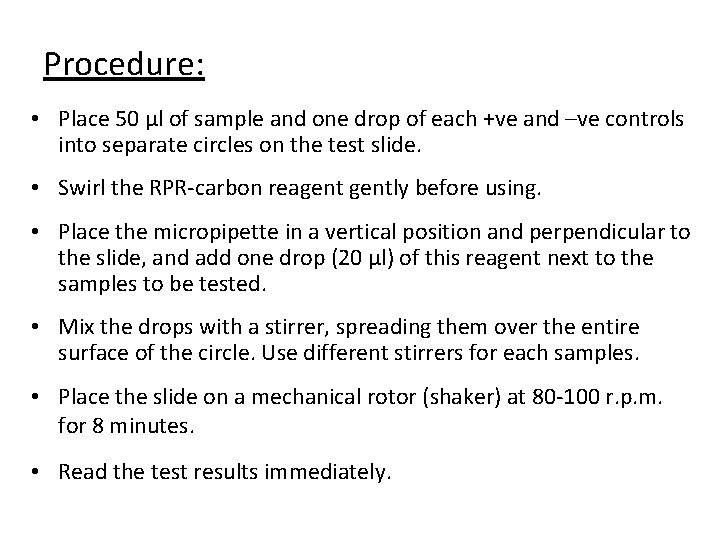 Procedure:

• Place 50 µl of sample and one drop of each +ve and –ve controls into separate circles on the test slide.

• Swirl the RPR-carbon reagent gently before using.

• Place the micropipette in a vertical position and perpendicular to the slide, and add one drop (20 µl) of this reagent next to the samples to be tested.

• Mix the drops with a stirrer, spreading them over the entire surface of the circle. Use different stirrers for each samples.

• Place the slide on a mechanical rotor (shaker) at 80-100 r.p.m. for 8 minutes.

• Read the test results immediately.